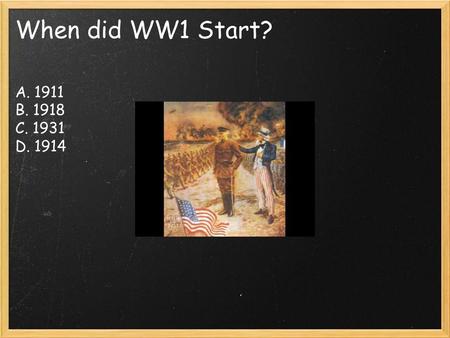 When did WW1 Start?

A. 1911
B. 1918
C. 1931
D. 1914